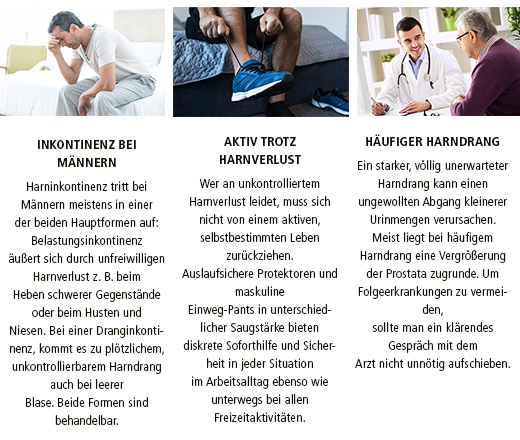 INKONTINENZ BEI MÄNNERN

Harninkontinenz tritt bei Männern meistens in einer der beiden Hauptformen auf: Belastungsinkontinenz äußert sich durch unfreiwilligen Harnverlust z. B. beim Heben schwerer Gegenstände oder beim Husten und Niesen. Bei einer Dranginkontinenz, kommt es zu plötzlichem, unkontrollierbarem Harndrang auch bei leerer Blase. Beide Formen sind behandelbar.

AKTIV TROTZ HARNVERLUST

Wer an unkontrolliertem Harnverlust leidet, muss sich nicht von einem aktiven, selbstbestimmten Leben zurückziehen. Auslaufsichere Protektoren und maskuline Einweg-Pants in unterschiedlicher Saugstärke bieten diskrete Soforthilfe und Sicherheit in jeder Situation im Arbeitsalltag ebenso wie unterwegs bei allen Freizeitaktivitäten.

HÄUFIGER HARNDRANG

Ein starker, völlig unerwarteter Harndrang kann einen ungewollten Abgang kleinerer Urinmengen verursachen. Meist liegt bei häufigem Harndrang eine Vergrößerung der Prostata zugrunde. Um Folgeerkrankungen zu vermeiden, sollte man ein klärendes Gespräch mit dem Arzt nicht unnötig aufschieben.